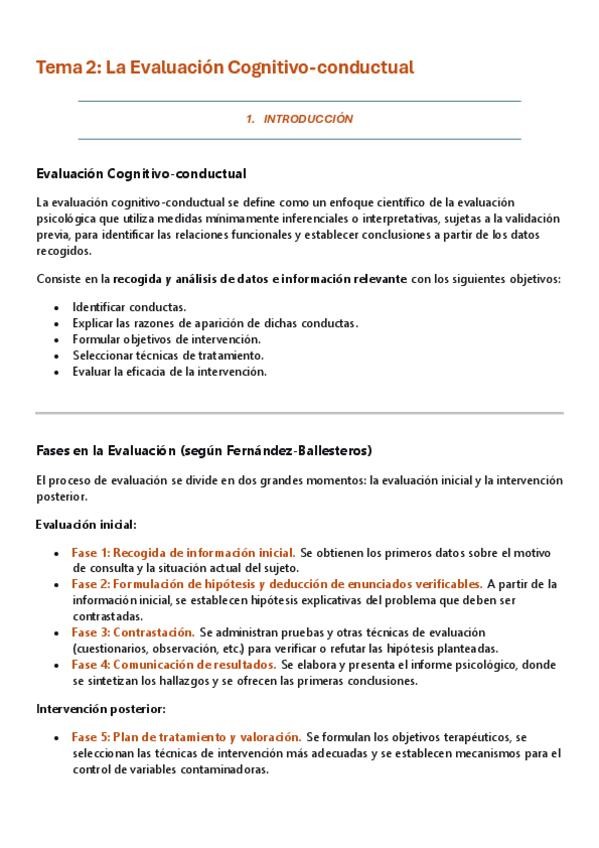 Tema 2: La Evaluación Cognitivo-conductual

1. INTRODUCCIÓN

Evaluación Cognitivo-conductual

La evaluación cognitivo-conductual se define como un enfoque científico de la evaluación psicológica que utiliza medidas mínimamente inferenciales o interpretativas, sujetas a la validación previa, para identificar las relaciones funcionales y establecer conclusiones a partir de los datos recogidos.

Consiste en la recogida y análisis de datos e información relevante con los siguientes objetivos:

- Identificar conductas.
- Explicar las razones de aparición de dichas conductas.
- Formular objetivos de intervención.
- Seleccionar técnicas de tratamiento.
- Evaluar la eficacia de la intervención.

Fases en la Evaluación (según Fernández-Ballesteros)

El proceso de evaluación se divide en dos grandes momentos: la evaluación inicial y la intervención posterior.

Evaluación inicial:

- Fase 1: Recogida de información inicial. Se obtienen los primeros datos sobre el motivo de consulta y la situación actual del sujeto.
- Fase 2: Formulación de hipótesis y deducción de enunciados verificables. A partir de la información inicial, se establecen hipótesis explicativas del problema que deben ser contrastadas.
- Fase 3: Contrastación. Se administran pruebas y otras técnicas de evaluación (cuestionarios, observación, etc.) para verificar o refutar las hipótesis planteadas.
- Fase 4: Comunicación de resultados. Se elabora y presenta el informe psicológico, donde se sintetizan los hallazgos y se ofrecen las primeras conclusiones.

Intervención posterior:

- Fase 5: Plan de tratamiento y valoración. Se formulan los objetivos terapéuticos, se seleccionan las técnicas de intervención más adecuadas y se establecen mecanismos para el control de variables contaminadoras.